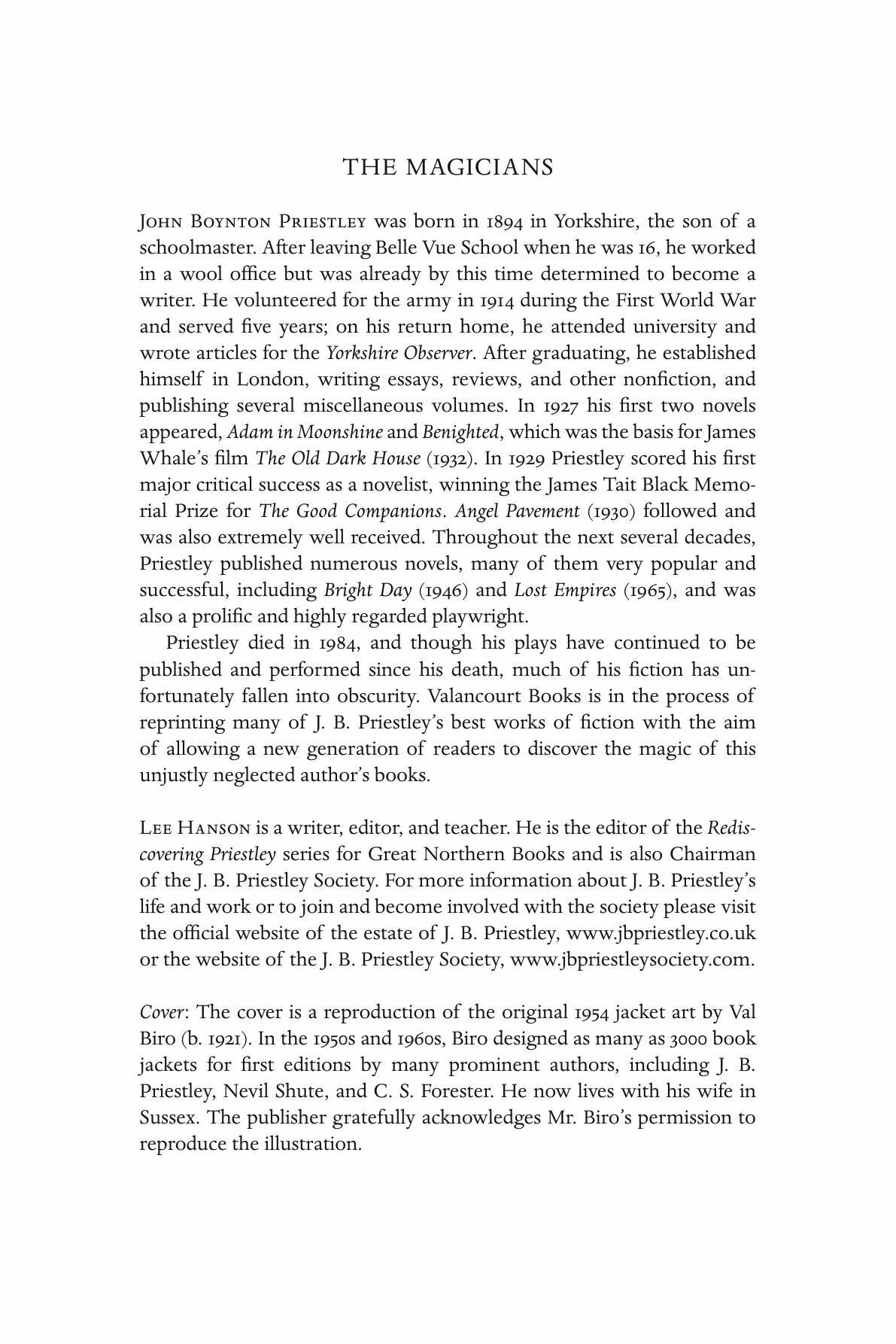 THE MAGICIANS

John Boynton Priestley was born in 1894 in Yorkshire, the son of a schoolmaster. After leaving Belle Vue School when he was 16, he worked in a wool office but was already by this time determined to become a writer. He volunteered for the army in 1914 during the First World War and served five years; on his return home, he attended university and wrote articles for the Yorkshire Observer. After graduating, he established himself in London, writing essays, reviews, and other nonfiction, and publishing several miscellaneous volumes. In 1927 his first two novels appeared, Adam in Moonshine and Benighted, which was the basis for James Whale's film The Old Dark House (1932). In 1929 Priestley scored his first major critical success as a novelist, winning the James Tait Black Memorial Prize for The Good Companions. Angel Pavement (1930) followed and was also extremely well received. Throughout the next several decades, Priestley published numerous novels, many of them very popular and successful, including Bright Day (1946) and Lost Empires (1965), and was also a prolific and highly regarded playwright.

Priestley died in 1984, and though his plays have continued to be published and performed since his death, much of his fiction has unfortunately fallen into obscurity. Valancourt Books is in the process of reprinting many of J. B. Priestley's best works of fiction with the aim of allowing a new generation of readers to discover the magic of this unjustly neglected author's books.

Lee Hanson is a writer, editor, and teacher. He is the editor of the Rediscovering Priestley series for Great Northern Books and is also Chairman of the J. B. Priestley Society. For more information about J. B. Priestley's life and work or to join and become involved with the society please visit the official website of the estate of J. B. Priestley, www.jbpriestley.co.uk or the website of the J. B. Priestley Society, www.jbpriestleysociety.com.

Cover: The cover is a reproduction of the original 1954 jacket art by Val Biro (b. 1921). In the 1950s and 1960s, Biro designed as many as 3000 book jackets for first editions by many prominent authors, including J. B. Priestley, Nevil Shute, and C. S. Forester. He now lives with his wife in Sussex. The publisher gratefully acknowledges Mr. Biro's permission to reproduce the illustration.